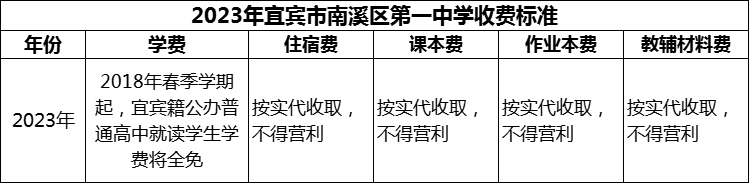 2023年宜宾市南溪区第一中学收费标准

| 年份 | 学费 | 住宿费 | 课本费 | 作业本费 | 教辅材料费 |
|---|---|---|---|---|---|
| 2023年 | 2018年春季学期起，宜宾籍公办普通高中就读学生学费将全免 | 按实代收取，不得营利 | 按实代收取，不得营利 | 按实代收取，不得营利 | 按实代收取，不得营利 |